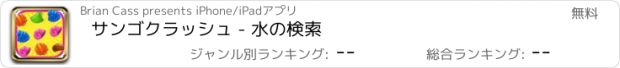 Brian Cass presents iPhone/iPadアプリ

無料

サンゴクラッシュ - 水の検索

ジャンル別ランキング: --

総合ランキング: --